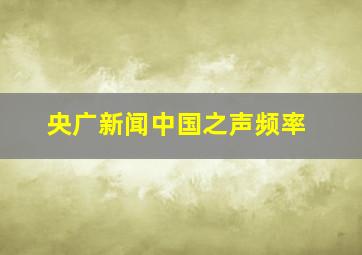 央广新闻中国之声频率